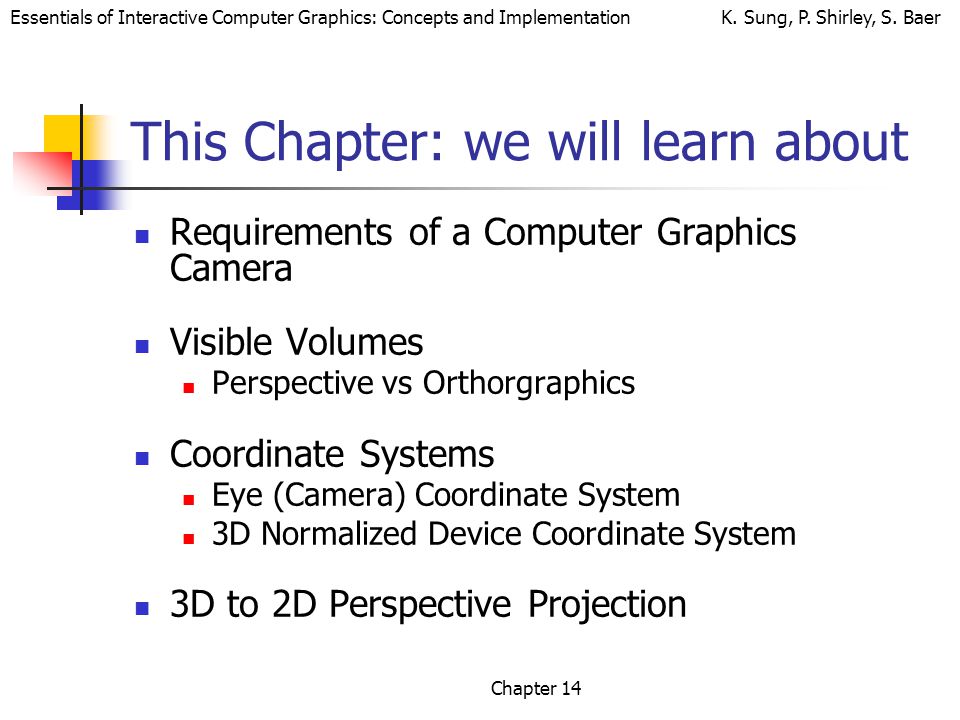 Essentials of Interactive Computer Graphics: Concepts and Implementation K. Sung, P. Shirley, S. Baer

This Chapter: we will learn about

- Requirements of a Computer Graphics Camera
- Visible Volumes
  - Perspective vs Orthorgraphics
- Coordinate Systems
  - Eye (Camera) Coordinate System
  - 3D Normalized Device Coordinate System
- 3D to 2D Perspective Projection

Chapter 14